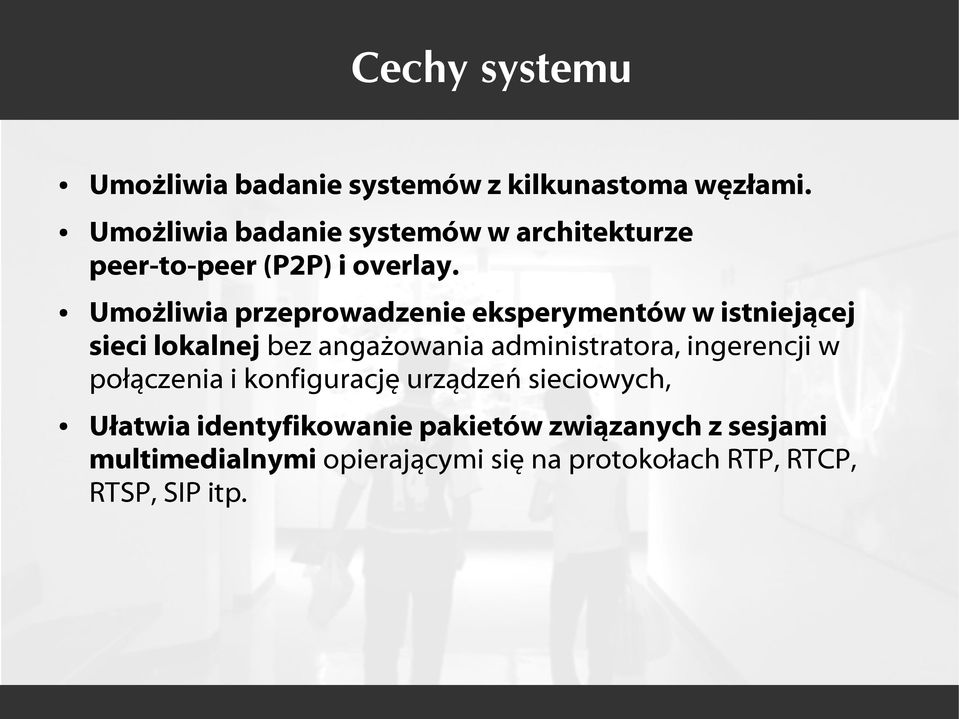 Cechy systemu

• Umożliwia badanie systemów z kilkunastoma węzłami.

• Umożliwia badanie systemów w architekturze peer-to-peer (P2P) i overlay.

• Umożliwia przeprowadzenie eksperymentów w istniejącej sieci lokalnej bez angażowania administratora, ingerencji w połączenia i konfigurację urządzeń sieciowych,

• Ułatwia identyfikowanie pakietów związanych z sesjami multimedialnymi opierającymi się na protokołach RTP, RTCP, RTSP, SIP itp.